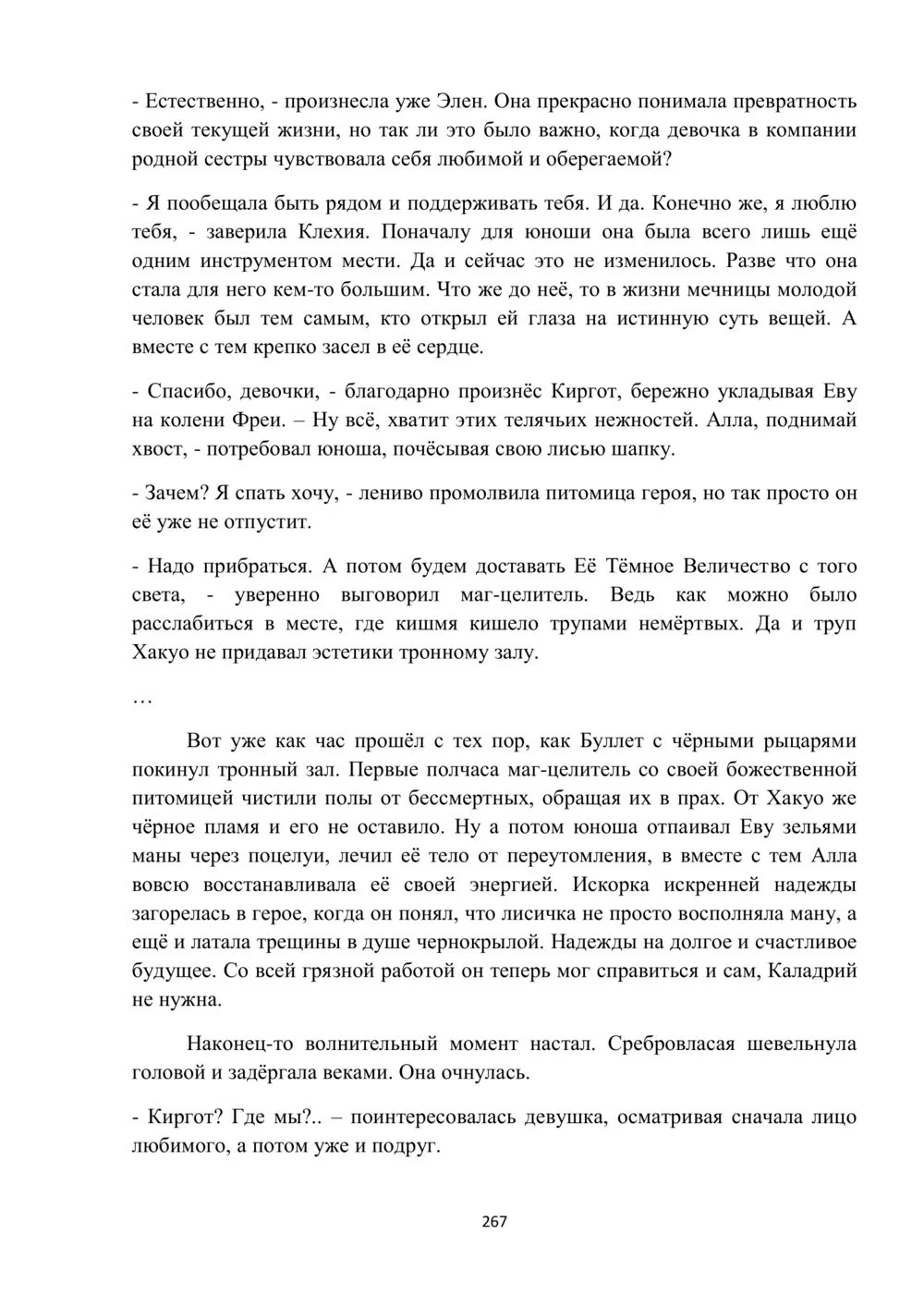 - Естественно, - произнесла уже Элен. Она прекрасно понимала превратность своей текущей жизни, но так ли это было важно, когда девочка в компании родной сестры чувствовала себя любимой и оберегаемой?

- Я пообещала быть рядом и поддерживать тебя. И да. Конечно же, я люблю тебя, - заверила Клехия. Поначалу для юноши она была всего лишь ещё одним инструментом мести. Да и сейчас это не изменилось. Разве что она стала для него кем-то большим. Что же до неё, то в жизни мечницы молодой человек был тем самым, кто открыл ей глаза на истинную суть вещей. А вместе с тем крепко засел в её сердце.

- Спасибо, девочки, - благодарно произнёс Киргот, бережно укладывая Еву на колени Фреи. – Ну всё, хватит этих телячьих нежностей. Алла, поднимай хвост, - потребовал юноша, почёсывая свою лисью шапку.

- Зачем? Я спать хочу, - лениво промолвила питомица героя, но так просто он её уже не отпустит.

- Надо прибраться. А потом будем доставать Её Тёмное Величество с того света, - уверенно выговорил маг-целитель. Ведь как можно было расслабиться в месте, где кишмя кишело трупами немёртвых. Да и труп Хакуо не придавал эстетики тронному залу.

…

Вот уже как час прошёл с тех пор, как Буллет с чёрными рыцарями покинул тронный зал. Первые полчаса маг-целитель со своей божественной питомицей чистили полы от бессмертных, обращая их в прах. От Хакуо же чёрное пламя и его не оставило. Ну а потом юноша отпаивал Еву зельями маны через поцелуи, лечил её тело от переутомления, в вместе с тем Алла вовсю восстанавливала её своей энергией. Искорка искренней надежды загорелась в герое, когда он понял, что лисичка не просто восполняла ману, а ещё и латала трещины в душе чернокрылой. Надежды на долгое и счастливое будущее. Со всей грязной работой он теперь мог справиться и сам, Каладрий не нужна.

Наконец-то волнительный момент настал. Сребровласая шевельнула головой и задёргала веками. Она очнулась.

- Киргот? Где мы?.. – поинтересовалась девушка, осматривая сначала лицо любимого, а потом уже и подруг.

267